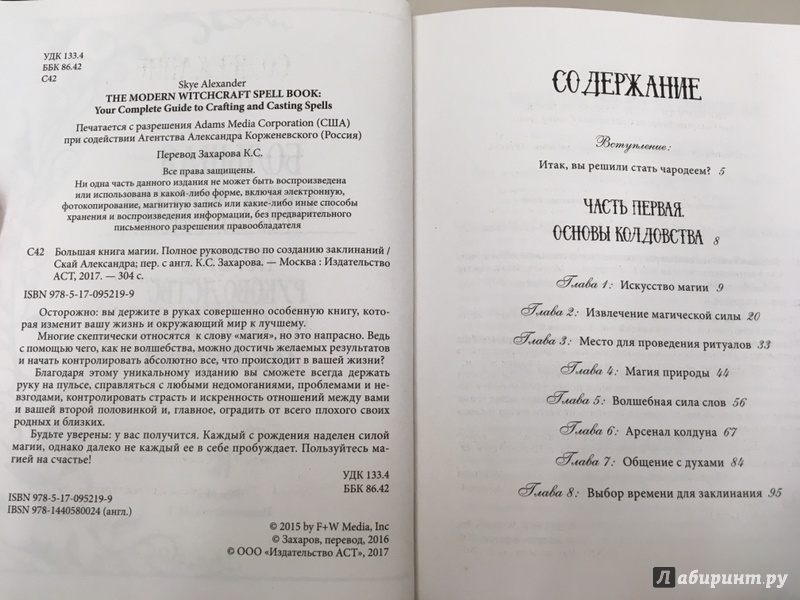 УДК 133.4
ББК 86.42
С42

Skye Alexander
THE MODERN WITCHCRAFT SPELL BOOK:
Your Complete Guide to Crafting and Casting Spells

Печатается с разрешения Adams Media Corporation (США) при содействии Агентства Александра Корженевского (Россия)

Перевод Захарова К.С.

Все права защищены.
Ни одна часть данного издания не может быть воспроизведена или использована в какой-либо форме, включая электронную, фотокопирование, магнитную запись или какие-либо иные способы хранения и воспроизведения информации, без предварительного письменного разрешения правообладателя

С42 Большая книга магии. Полное руководство по созданию заклинаний / Скай Александра; пер. с англ. К.С. Захарова. — Москва : Издательство АСТ, 2017. — 304 с.

ISBN 978-5-17-095219-9

Осторожно: вы держите в руках совершенно особенную книгу, которая изменит вашу жизнь и окружающий мир к лучшему.

Многие скептически относятся к слову «магия», но это напрасно. Ведь с помощью чего, как не волшебства, можно достичь желаемых результатов и начать контролировать абсолютно все, что происходит в вашей жизни?

Благодаря этому уникальному изданию вы сможете всегда держать руку на пульсе, справляться с любыми недомоганиями, проблемами и невзгодами, контролировать страсть и искренность отношений между вами и вашей второй половинкой и, главное, оградить от всего плохого своих родных и близких.

Будьте уверены: у вас получится. Каждый с рождения наделен силой магии, однако далеко не каждый ее в себе пробуждает. Пользуйтесь магией на счастье!

УДК 133.4
ББК 86.42

ISBN 978-5-17-095219-9
IBSN 978-1440580024 (англ.)

© 2015 by F+W Media, Inc
© Захаров, перевод, 2016
© ООО «Издательство АСТ», 2017

СОДЕРЖАНИЕ

Вступление:
Итак, вы решили стать чародеем? 5

ЧАСТЬ ПЕРВАЯ.
ОСНОВЫ КОЛДОВСТВА 8

Глава 1: Искусство магии 9

Глава 2: Извлечение магической силы 20

Глава 3: Место для проведения ритуалов 33

Глава 4: Магия природы 44

Глава 5: Волшебная сила слов 56

Глава 6: Арсенал колдуна 67

Глава 7: Общение с духами 84

Глава 8: Выбор времени для заклинания 95

Лабиринт.ру